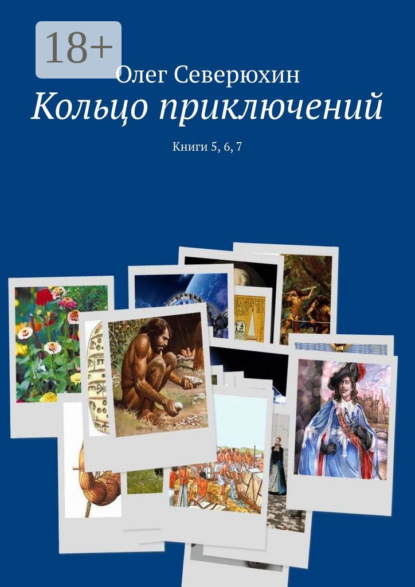 18+

Олег Северюхин

Кольцо приключений

Книги 5, 6, 7